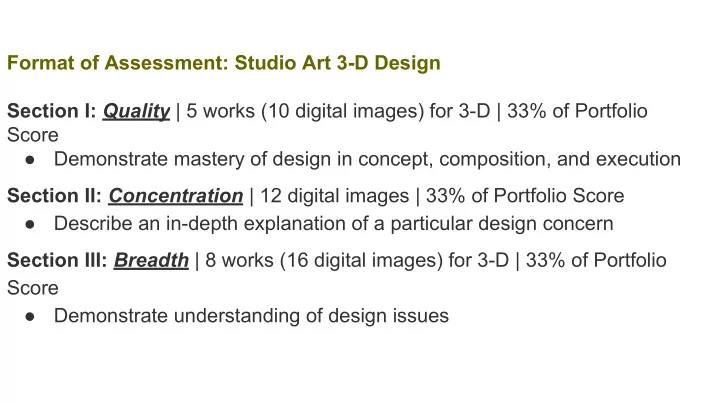 Format of Assessment: Studio Art 3-D Design

Section I: Quality | 5 works (10 digital images) for 3-D | 33% of Portfolio Score

• Demonstrate mastery of design in concept, composition, and execution

Section II: Concentration | 12 digital images | 33% of Portfolio Score

• Describe an in-depth explanation of a particular design concern

Section III: Breadth | 8 works (16 digital images) for 3-D | 33% of Portfolio Score

• Demonstrate understanding of design issues